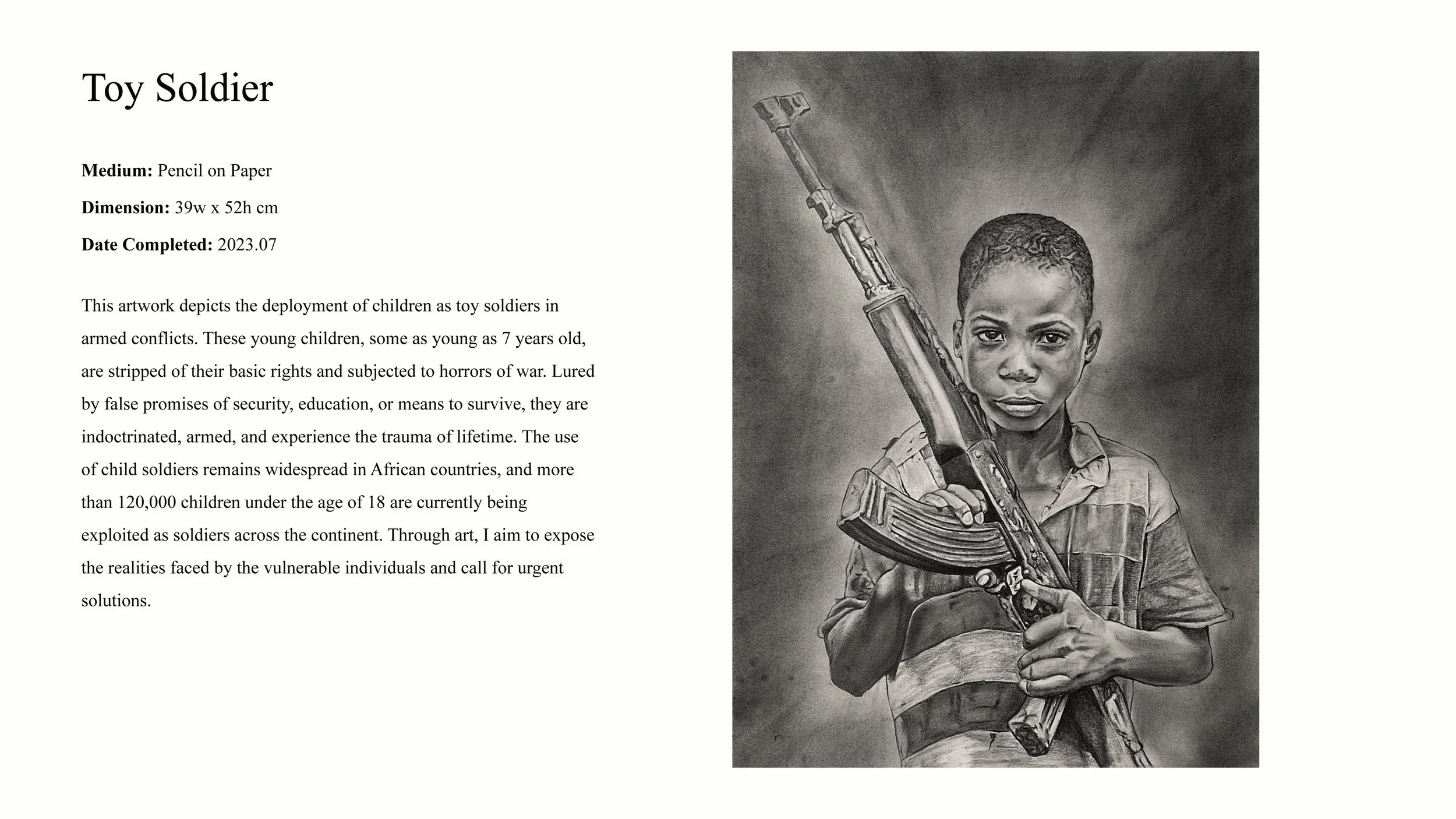 Toy Soldier

Medium: Pencil on Paper

Dimension: 39w x 52h cm

Date Completed: 2023.07

This artwork depicts the deployment of children as toy soldiers in armed conflicts. These young children, some as young as 7 years old, are stripped of their basic rights and subjected to horrors of war. Lured by false promises of security, education, or means to survive, they are indoctrinated, armed, and experience the trauma of lifetime. The use of child soldiers remains widespread in African countries, and more than 120,000 children under the age of 18 are currently being exploited as soldiers across the continent. Through art, I aim to expose the realities faced by the vulnerable individuals and call for urgent solutions.